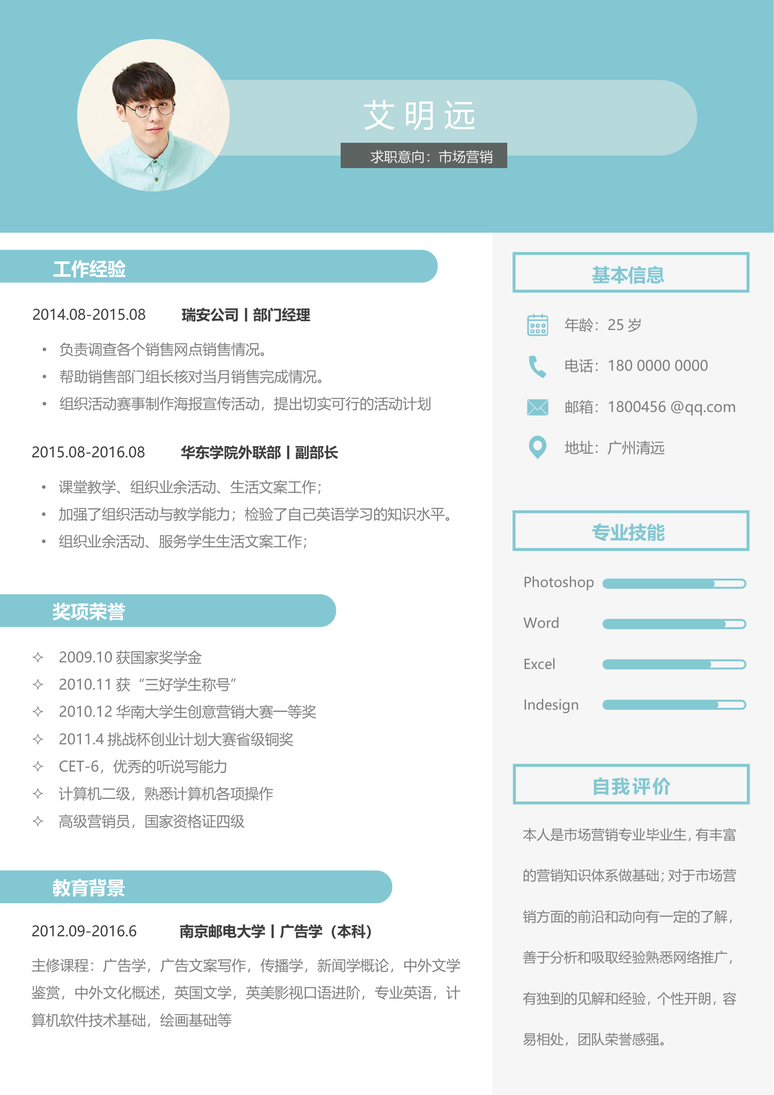 艾明远

求职意向：市场营销

工作经验

2014.08-2015.08 瑞安公司丨部门经理

• 负责调查各个销售网点销售情况。
• 帮助销售部门组长核对当月销售完成情况。
• 组织活动赛事制作海报宣传活动，提出切实可行的活动计划

2015.08-2016.08 华东学院外联部丨副部长

• 课堂教学、组织业余活动、生活文案工作；
• 加强了组织活动与教学能力；检验了自己英语学习的知识水平。
• 组织业余活动、服务学生生活文案工作；

奖项荣誉

✧ 2009.10 获国家奖学金
✧ 2010.11 获“三好学生称号”
✧ 2010.12 华南大学生创意营销大赛一等奖
✧ 2011.4 挑战杯创业计划大赛省级铜奖
✧ CET-6，优秀的听说写能力
✧ 计算机二级，熟悉计算机各项操作
✧ 高级营销员，国家资格证四级

教育背景

2012.09-2016.6 南京邮电大学丨广告学（本科）

主修课程：广告学，广告文案写作，传播学，新闻学概论，中外文学鉴赏，中外文化概述，英国文学，英美影视口语进阶，专业英语，计算机软件技术基础，绘画基础等

基本信息

年龄：25 岁
电话：180 0000 0000
邮箱：1800456 @qq.com
地址：广州清远

专业技能

Photoshop
Word
Excel
Indesign

自我评价

本人是市场营销专业毕业生，有丰富的营销知识体系做基础；对于市场营销方面的前沿和动向有一定的了解，善于分析和吸取经验熟悉网络推广，有独到的见解和经验，个性开朗，容易相处，团队荣誉感强。